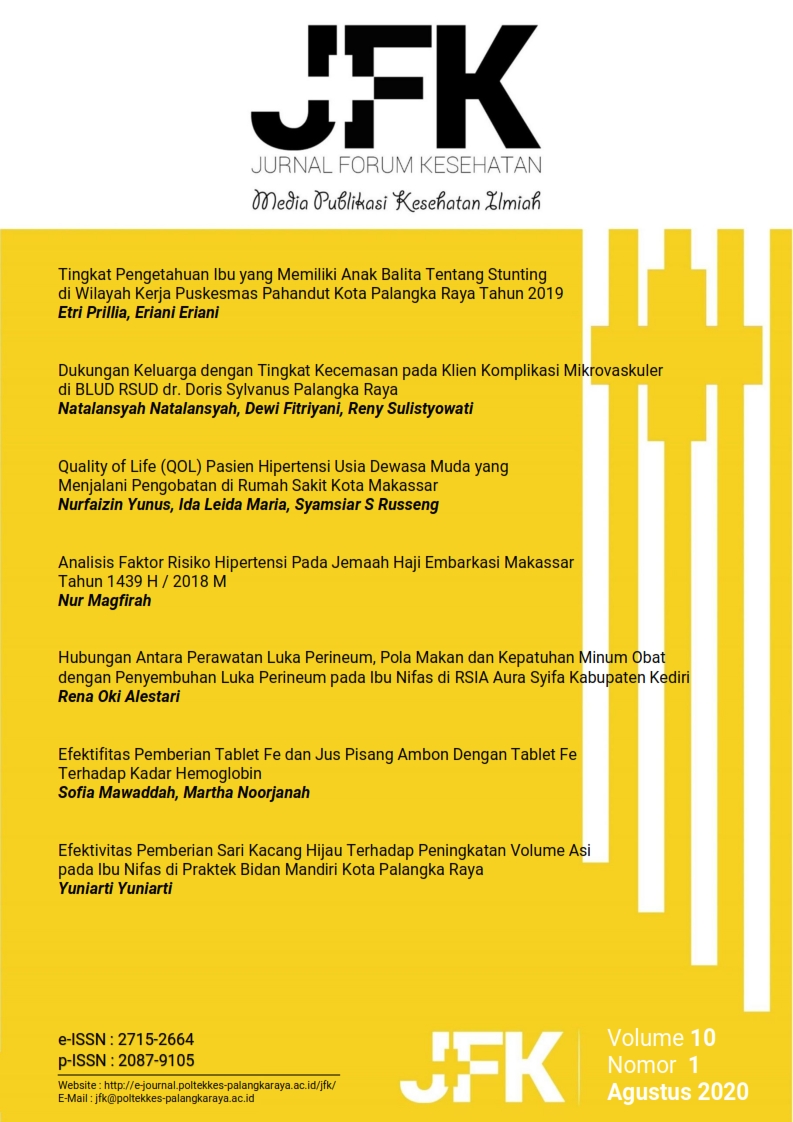 JFK
JURNAL FORUM KESEHATAN
Media Publikasi Kesehatan Ilmiah

Tingkat Pengetahuan Ibu yang Memiliki Anak Balita Tentang Stunting di Wilayah Kerja Puskesmas Pahandut Kota Palangka Raya Tahun 2019
Etri Prillia, Eriani Eriani

Dukungan Keluarga dengan Tingkat Kecemasan pada Klien Komplikasi Mikrovaskuler di BLUD RSUD dr. Doris Sylvanus Palangka Raya
Natalansyah Natalansyah, Dewi Fitriyani, Reny Sulistyowati

Quality of Life (QOL) Pasien Hipertensi Usia Dewasa Muda yang Menjalani Pengobatan di Rumah Sakit Kota Makassar
Nurfaizin Yunus, Ida Leida Maria, Syamsiar S Russeng

Analisis Faktor Risiko Hipertensi Pada Jemaah Haji Embarkasi Makassar Tahun 1439 H / 2018 M
Nur Magfirah

Hubungan Antara Perawatan Luka Perineum, Pola Makan dan Kepatuhan Minum Obat dengan Penyembuhan Luka Perineum pada Ibu Nifas di RSIA Aura Syifa Kabupaten Kediri
Rena Oki Alestari

Efektifitas Pemberian Tablet Fe dan Jus Pisang Ambon Dengan Tablet Fe Terhadap Kadar Hemoglobin
Sofia Mawaddah, Martha Noorjanah

Efektivitas Pemberian Sari Kacang Hijau Terhadap Peningkatan Volume Asi pada Ibu Nifas di Praktek Bidan Mandiri Kota Palangka Raya
Yuniarti Yuniarti

e-ISSN : 2715-2664
p-ISSN : 2087-9105
Website : http://e-journal.poltekkes-palangkaraya.ac.id/jfk/
E-Mail : jfk@poltekkes-palangkaraya.ac.id

JFK
Volume 10
Nomor 1
Agustus 2020